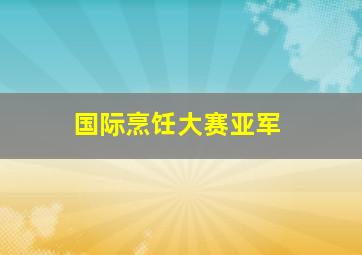 国际烹饪大赛亚军